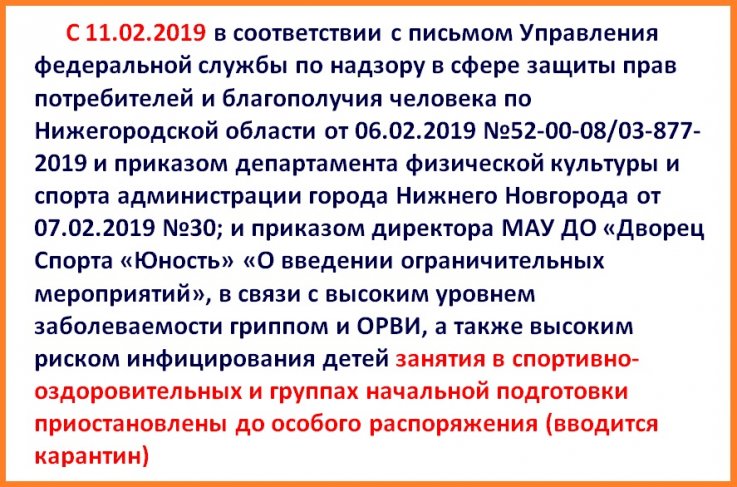 С 11.02.2019 в соответствии с письмом Управления федеральной службы по надзору в сфере защиты прав потребителей и благополучия человека по Нижегородской области от 06.02.2019 №52-00-08/03-877-2019 и приказом департамента физической культуры и спорта администрации города Нижнего Новгорода от 07.02.2019 №30; и приказом директора МАУ ДО «Дворец Спорта «Юность» «О введении ограничительных мероприятий», в связи с высоким уровнем заболеваемости гриппом и ОРВИ, а также высоким риском инфицирования детей занятия в спортивно-оздоровительных и группах начальной подготовки приостановлены до особого распоряжения (вводится карантин)